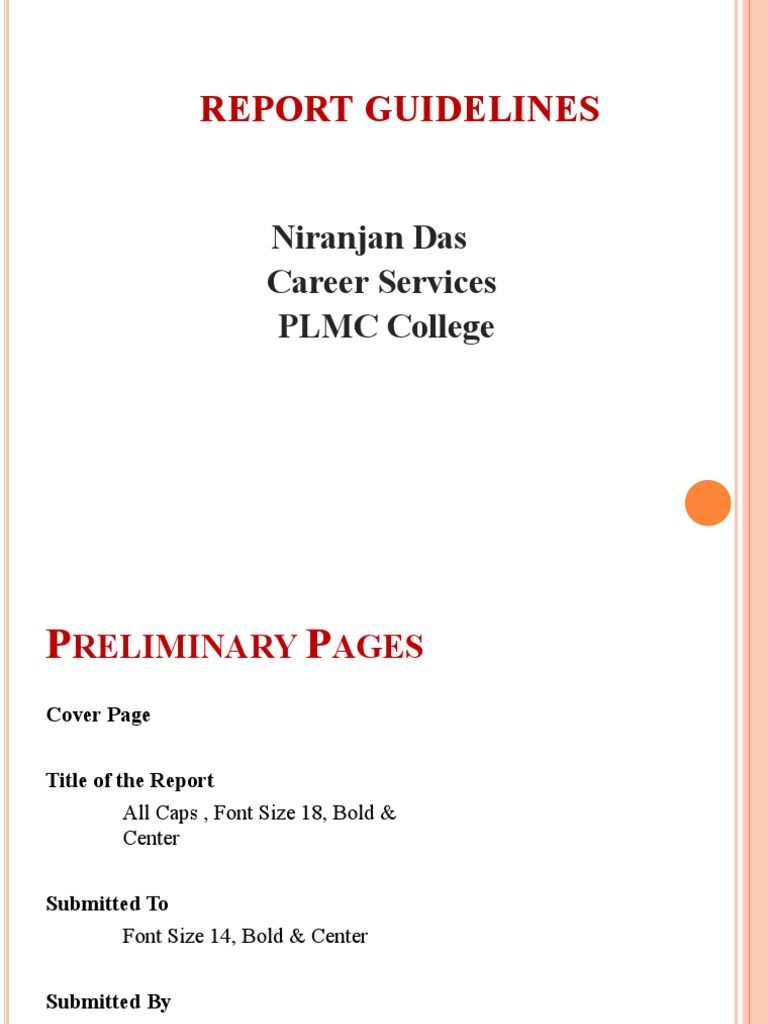 REPORT GUIDELINES

Niranjan Das
Career Services
PLMC College

PRELIMINARY PAGES

Cover Page

Title of the Report

All Caps , Font Size 18, Bold & Center

Submitted To

Font Size 14, Bold & Center

Submitted By